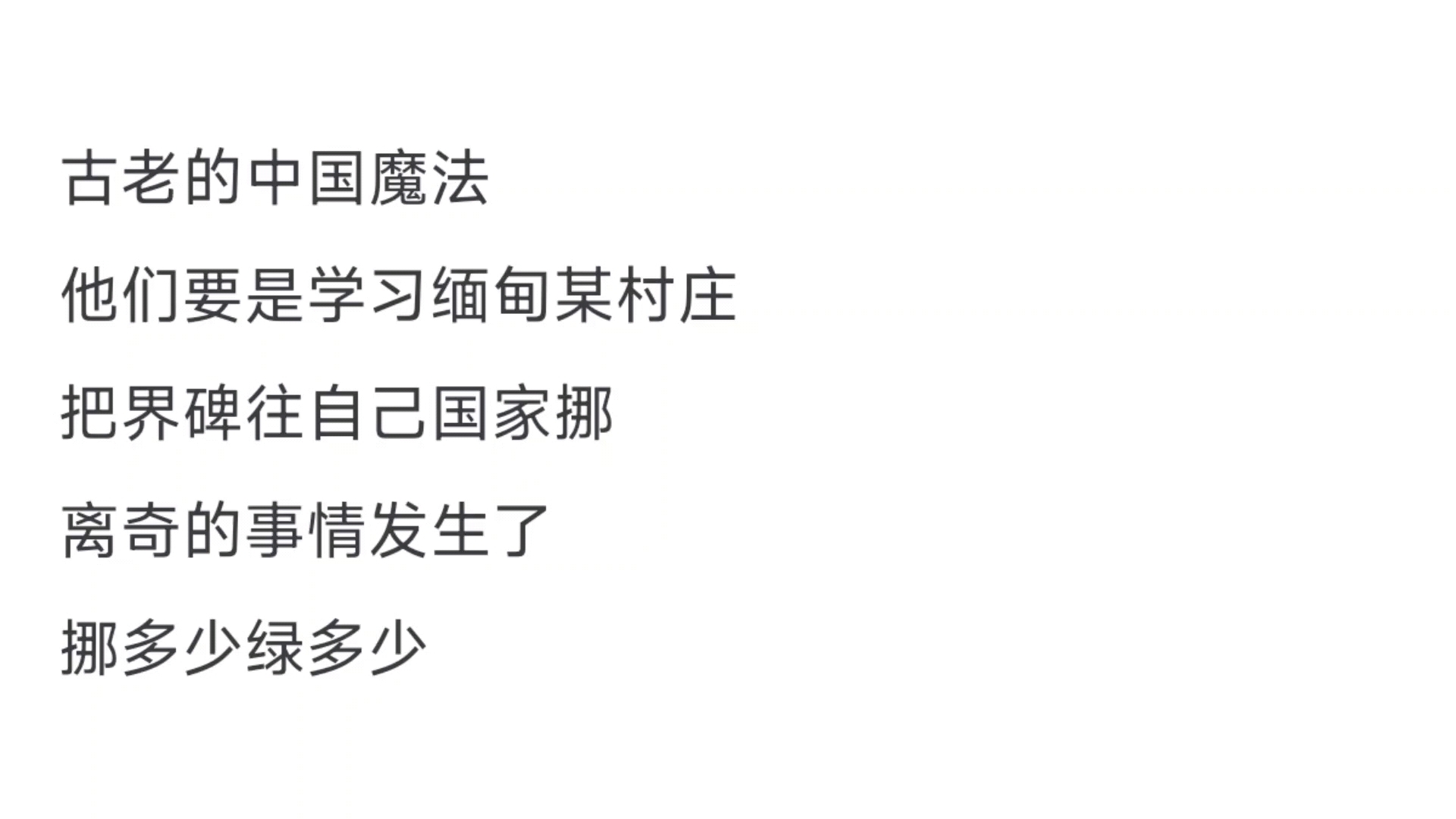 古老的中国魔法

他们要是学习缅甸某村庄

把界碑往自己国家挪

离奇的事情发生了

挪多少绿多少